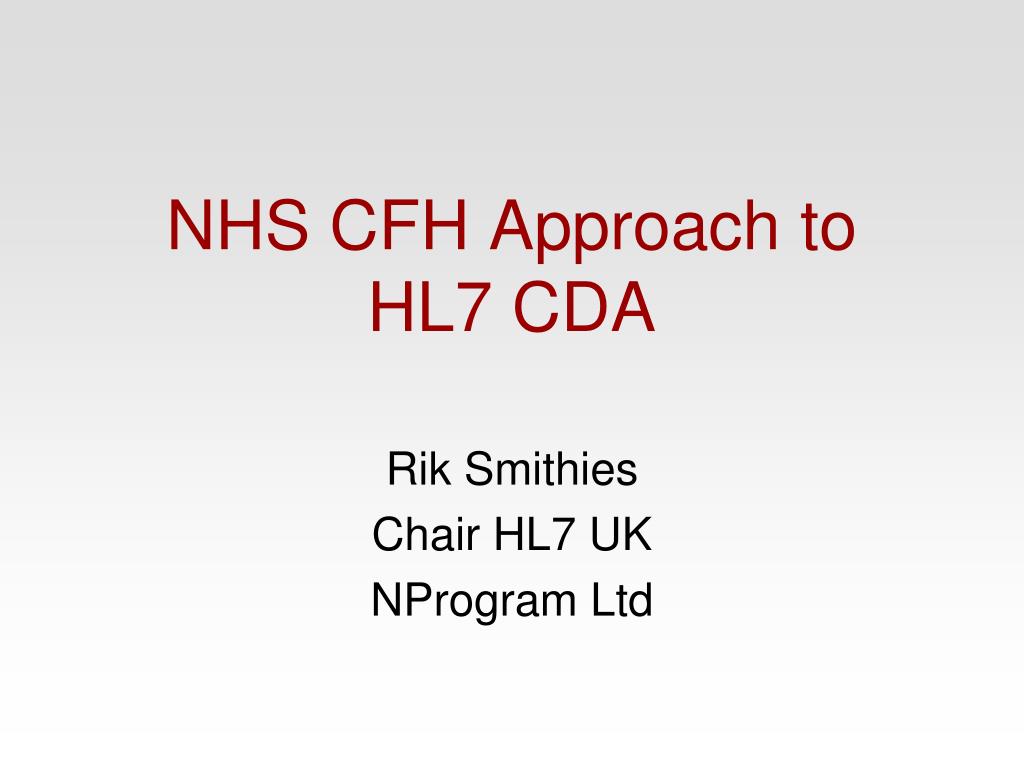 NHS CFH Approach to HL7 CDA

Rik Smithies
Chair HL7 UK
NProgram Ltd